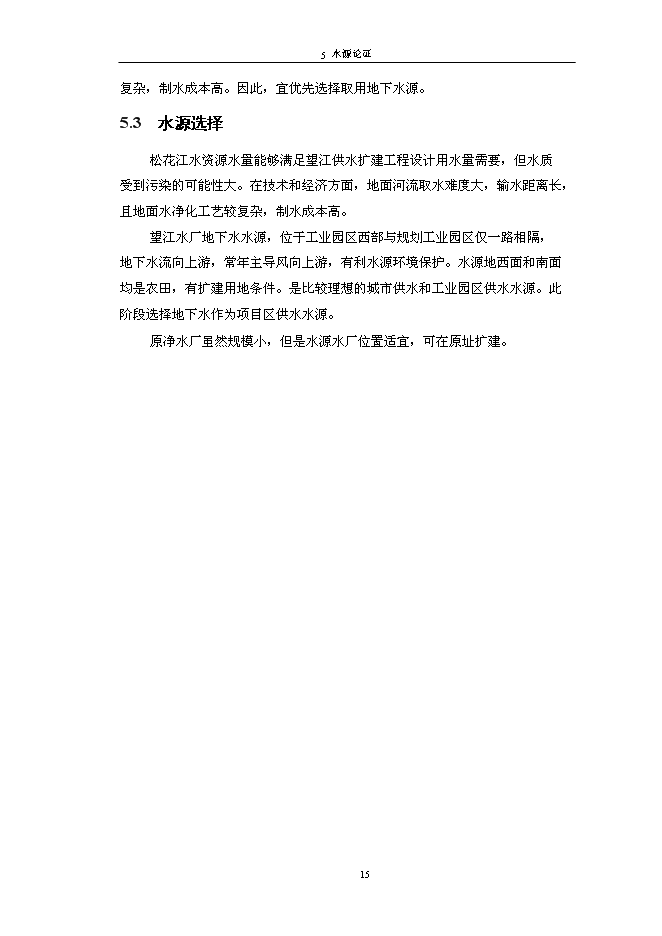 5 水源论证

复杂，制水成本高。因此，宜优先选择取用地下水源。

5.3 水源选择

松花江水资源水量能够满足望江供水扩建工程设计用水量需要，但水质受到污染的可能性大。在技术和经济方面，地面河流取水难度大，输水距离长，且地面水净化工艺较复杂，制水成本高。

望江水厂地下水水源，位于工业园区西部与规划工业园区仅一路相隔，地下水流向上游，常年主导风向上游，有利水源环境保护。水源地西面和南面均是农田，有扩建用地条件。是比较理想的城市供水和工业园区供水水源。此阶段选择地下水作为项目区供水水源。

原净水厂虽然规模小，但是水源水厂位置适宜，可在原址扩建。

15